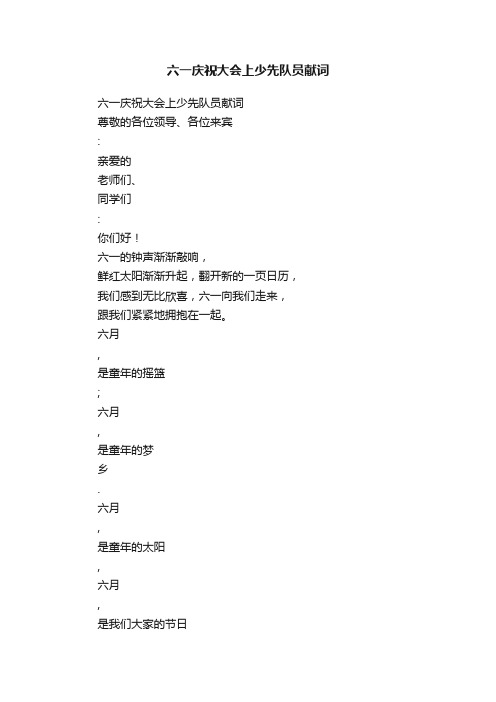 六一庆祝大会上少先队员献词

六一庆祝大会上少先队员献词
尊敬的各位领导、各位来宾
:
亲爱的
老师们、
同学们
:
你们好！
六一的钟声渐渐敲响，
鲜红太阳渐渐升起，翻开新的一页日历，
我们感到无比欣喜，六一向我们走来，
跟我们紧紧地拥抱在一起。
六月
,
是童年的摇篮
;
六月
,
是童年的梦
乡
.
六月
,
是童年的太阳
,
六月
,
是我们大家的节日